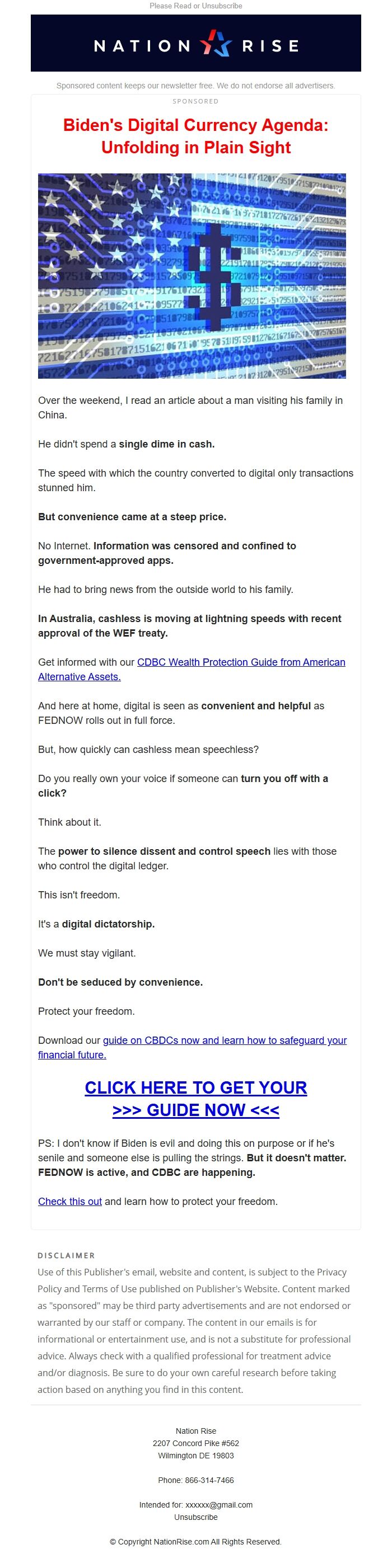 Please Read or Unsubscribe

NATION RISE

Sponsored content keeps our newsletter free. We do not endorse all advertisers.

SPONSORED

Biden's Digital Currency Agenda: Unfolding in Plain Sight

Over the weekend, I read an article about a man visiting his family in China.

He didn't spend a single dime in cash.

The speed with which the country converted to digital only transactions stunned him.

But convenience came at a steep price.

No Internet. Information was censored and confined to government-approved apps.

He had to bring news from the outside world to his family.

In Australia, cashless is moving at lightning speeds with recent approval of the WEF treaty.

Get informed with our CDBC Wealth Protection Guide from American Alternative Assets.

And here at home, digital is seen as convenient and helpful as FEDNOW rolls out in full force.

But, how quickly can cashless mean speechless?

Do you really own your voice if someone can turn you off with a click?

Think about it.

The power to silence dissent and control speech lies with those who control the digital ledger.

This isn't freedom.

It's a digital dictatorship.

We must stay vigilant.

Don't be seduced by convenience.

Protect your freedom.

Download our guide on CBDCs now and learn how to safeguard your financial future.

CLICK HERE TO GET YOUR >>> GUIDE NOW <<<

PS: I don't know if Biden is evil and doing this on purpose or if he's senile and someone else is pulling the strings. But it doesn't matter. FEDNOW is active, and CDBC are happening.

Check this out and learn how to protect your freedom.

DISCLAIMER

Use of this Publisher's email, website and content, is subject to the Privacy Policy and Terms of Use published on Publisher's Website. Content marked as "sponsored" may be third party advertisements and are not endorsed or warranted by our staff or company. The content in our emails is for informational or entertainment use, and is not a substitute for professional advice. Always check with a qualified professional for treatment advice and/or diagnosis. Be sure to do your own careful research before taking action based on anything you find in this content.

Nation Rise
2207 Concord Pike #562
Wilmington DE 19803

Phone: 866-314-7466

Intended for: xxxxxx@gmail.com
Unsubscribe

© Copyright NationRise.com All Rights Reserved.